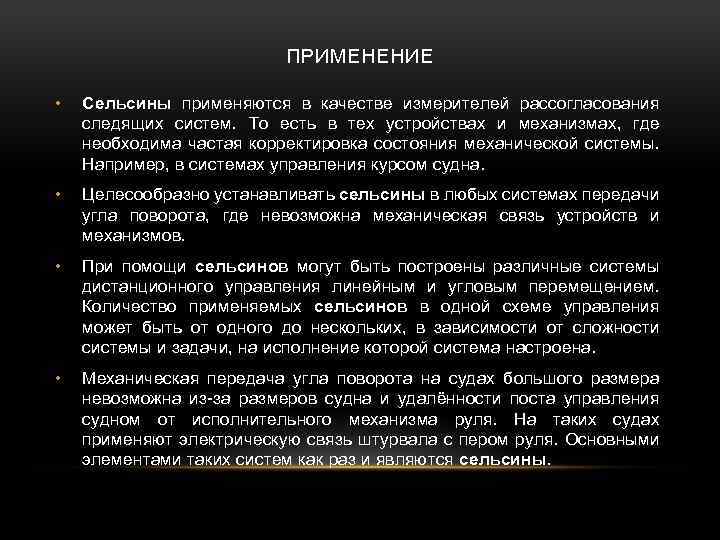 ПРИМЕНЕНИЕ

• Сельсины применяются в качестве измерителей рассогласования следящих систем. То есть в тех устройствах и механизмах, где необходима частая корректировка состояния механической системы. Например, в системах управления курсом судна.

• Целесообразно устанавливать сельсины в любых системах передачи угла поворота, где невозможна механическая связь устройств и механизмов.

• При помощи сельсинов могут быть построены различные системы дистанционного управления линейным и угловым перемещением. Количество применяемых сельсинов в одной схеме управления может быть от одного до нескольких, в зависимости от сложности системы и задачи, на исполнение которой система настроена.

• Механическая передача угла поворота на судах большого размера невозможна из-за размеров судна и удалённости поста управления судном от исполнительного механизма руля. На таких судах применяют электрическую связь штурвала с пером руля. Основными элементами таких систем как раз и являются сельсины.